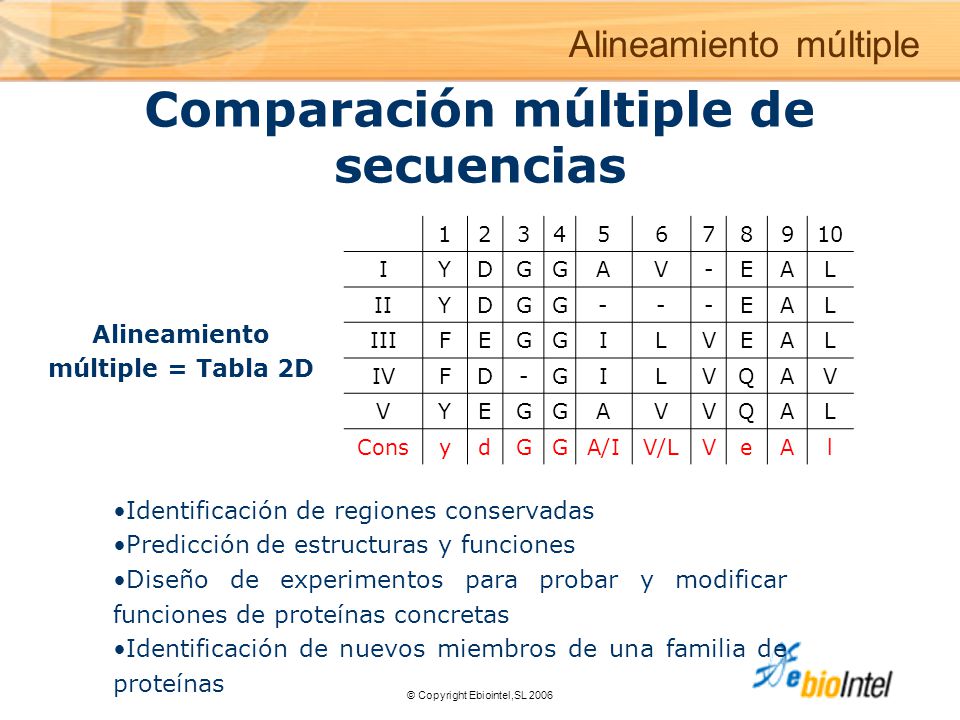 Alineamiento múltiple

Comparación múltiple de secuencias

Alineamiento múltiple = Tabla 2D

| | 1 | 2 | 3 | 4 | 5 | 6 | 7 | 8 | 9 | 10 |
|---|---|---|---|---|---|---|---|---|---|---|
| I | Y | D | G | G | A | V | - | E | A | L |
| II | Y | D | G | G | - | - | - | E | A | L |
| III | F | E | G | G | I | L | V | E | A | L |
| IV | F | D | - | G | I | L | V | Q | A | V |
| V | Y | E | G | G | A | V | V | Q | A | L |
| Cons | y | d | G | G | A/I | V/L | V | e | A | l |

•Identificación de regiones conservadas
•Predicción de estructuras y funciones
•Diseño de experimentos para probar y modificar funciones de proteínas concretas
•Identificación de nuevos miembros de una familia de proteínas

© Copyright Ebiointel,SL 2006

ebioIntel